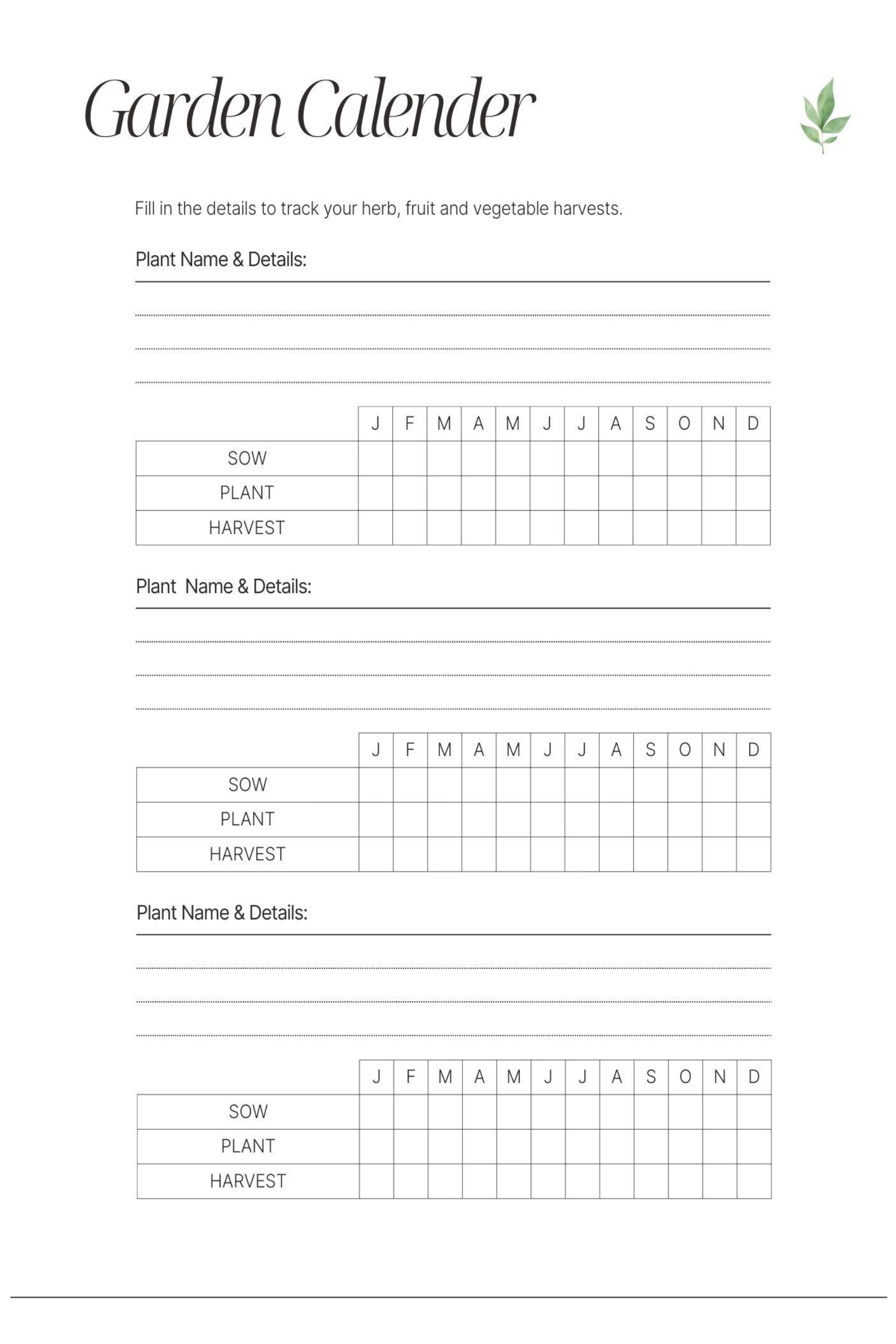 Garden Calender

Fill in the details to track your herb, fruit and vegetable harvests.

Plant Name & Details:

| | J | F | M | A | M | J | J | A | S | O | N | D |
|---|---|---|---|---|---|---|---|---|---|---|---|---|
| SOW | | | | | | | | | | | | |
| PLANT | | | | | | | | | | | | |
| HARVEST | | | | | | | | | | | | |

Plant Name & Details:

| | J | F | M | A | M | J | J | A | S | O | N | D |
|---|---|---|---|---|---|---|---|---|---|---|---|---|
| SOW | | | | | | | | | | | | |
| PLANT | | | | | | | | | | | | |
| HARVEST | | | | | | | | | | | | |

Plant Name & Details:

| | J | F | M | A | M | J | J | A | S | O | N | D |
|---|---|---|---|---|---|---|---|---|---|---|---|---|
| SOW | | | | | | | | | | | | |
| PLANT | | | | | | | | | | | | |
| HARVEST | | | | | | | | | | | | |